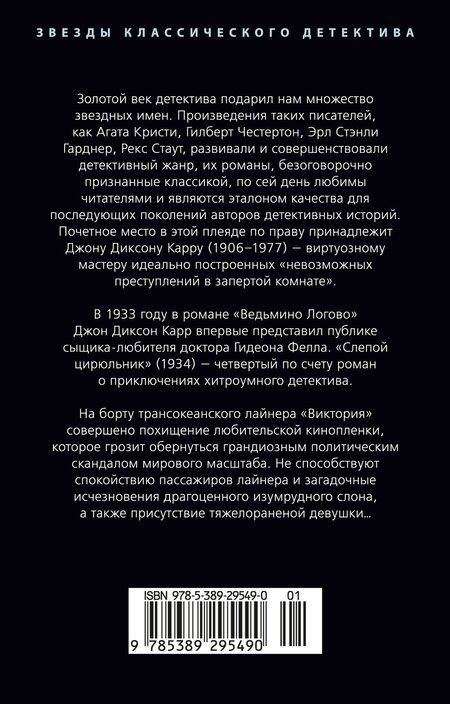 ЗВЕЗДЫ КЛАССИЧЕСКОГО ДЕТЕКТИВА

Золотой век детектива подарил нам множество звездных имен. Произведения таких писателей, как Агата Кристи, Гилберт Честертон, Эрл Стэнли Гарднер, Рекс Стаут, развивали и совершенствовали детективный жанр, их романы, безоговорочно признанные классикой, по сей день любимы читателями и являются эталоном качества для последующих поколений авторов детективных историй. Почетное место в этой плеяде по праву принадлежит Джону Диксону Карру (1906–1977) — виртуозному мастеру идеально построенных «невозможных преступлений в запертой комнате».

В 1933 году в романе «Ведьмино Логово» Джон Диксон Карр впервые представил публике сыщика-любителя доктора Гидеона Фелла. «Слепой цирюльник» (1934) — четвертый по счету роман о приключениях хитроумного детектива.

На борту трансокеанского лайнера «Виктория» совершено похищение любительской кинопленки, которое грозит обернуться грандиозным политическим скандалом мирового масштаба. Не способствуют спокойствию пассажиров лайнера и загадочные исчезновения драгоценного изумрудного слона, а также присутствие тяжелораненой девушки...

ISBN 978-5-389-29549-0 01

9 785389 295490